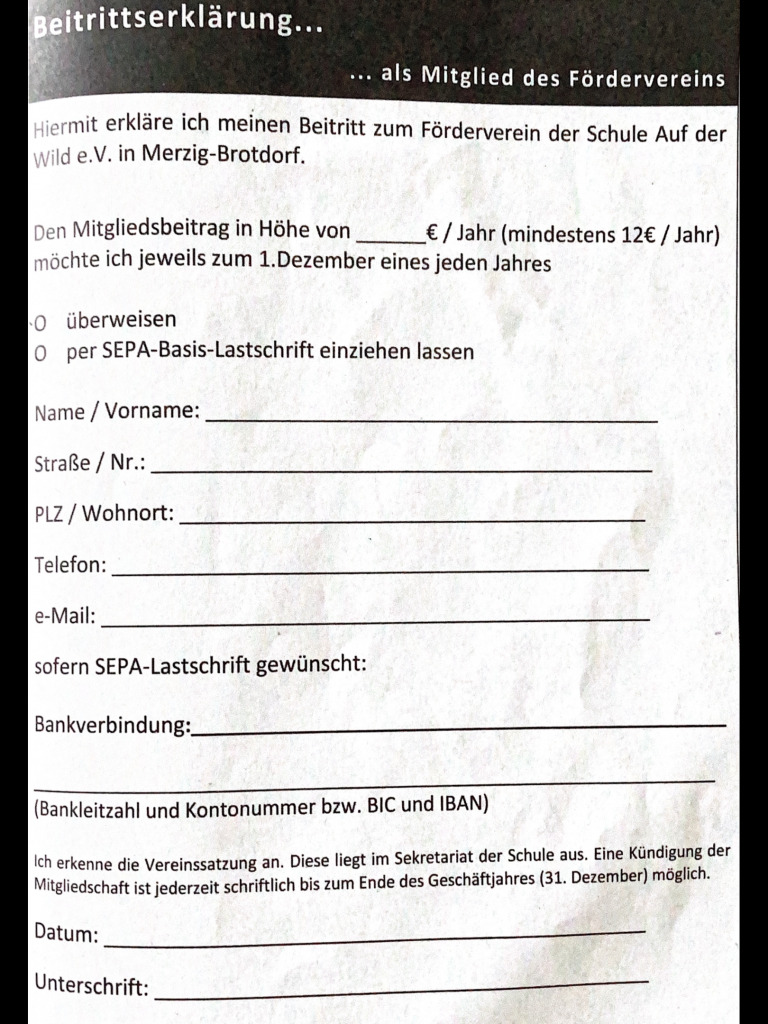 Beitrittserklärung...

... als Mitglied des Fördervereins

Hiermit erkläre ich meinen Beitritt zum Förderverein der Schule Auf der Wild e.V. in Merzig-Brotdorf.

Den Mitgliedsbeitrag in Höhe von ____€ / Jahr (mindestens 12€ / Jahr) möchte ich jeweils zum 1.Dezember eines jeden Jahres

O überweisen
O per SEPA-Basis-Lastschrift einziehen lassen

Name / Vorname: ____

Straße / Nr.: ____

PLZ / Wohnort: ____

Telefon: ____

e-Mail: ____

sofern SEPA-Lastschrift gewünscht:

Bankverbindung: ____

____

(Bankleitzahl und Kontonummer bzw. BIC und IBAN)

Ich erkenne die Vereinssatzung an. Diese liegt im Sekretariat der Schule aus. Eine Kündigung der Mitgliedschaft ist jederzeit schriftlich bis zum Ende des Geschäftjahres (31. Dezember) möglich.

Datum: ____

Unterschrift: ____